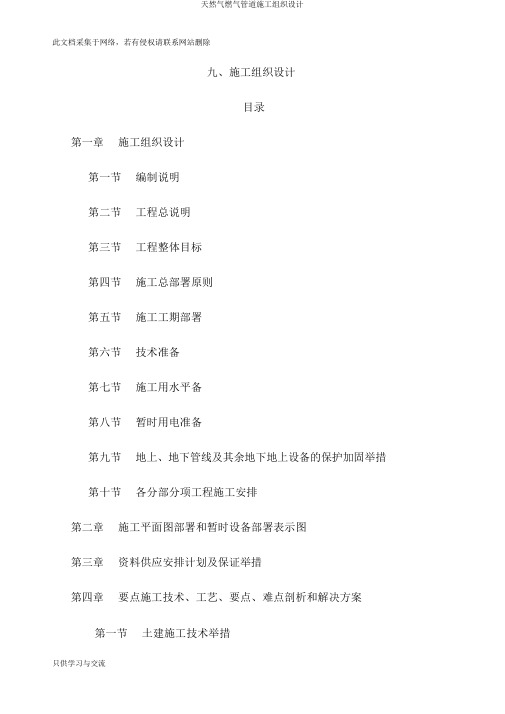 天然气燃气管道施工组织设计

此文档采集于网络，若有侵权请联系网站删除

九、施工组织设计

目录

第一章　施工组织设计

第一节　编制说明

第二节　工程总说明

第三节　工程整体目标

第四节　施工总部署原则

第五节　施工工期部署

第六节　技术准备

第七节　施工用水平备

第八节　暂时用电准备

第九节　地上、地下管线及其余地下地上设备的保护加固举措

第十节　各分部分项工程施工安排

第二章　施工平面图部署和暂时设备部署表示图

第三章　资料供应安排计划及保证举措

第四章　要点施工技术、工艺、要点、难点剖析和解决方案

第一节　土建施工技术举措

只供学习与交流